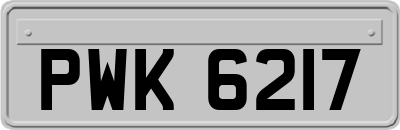 PWK 6217